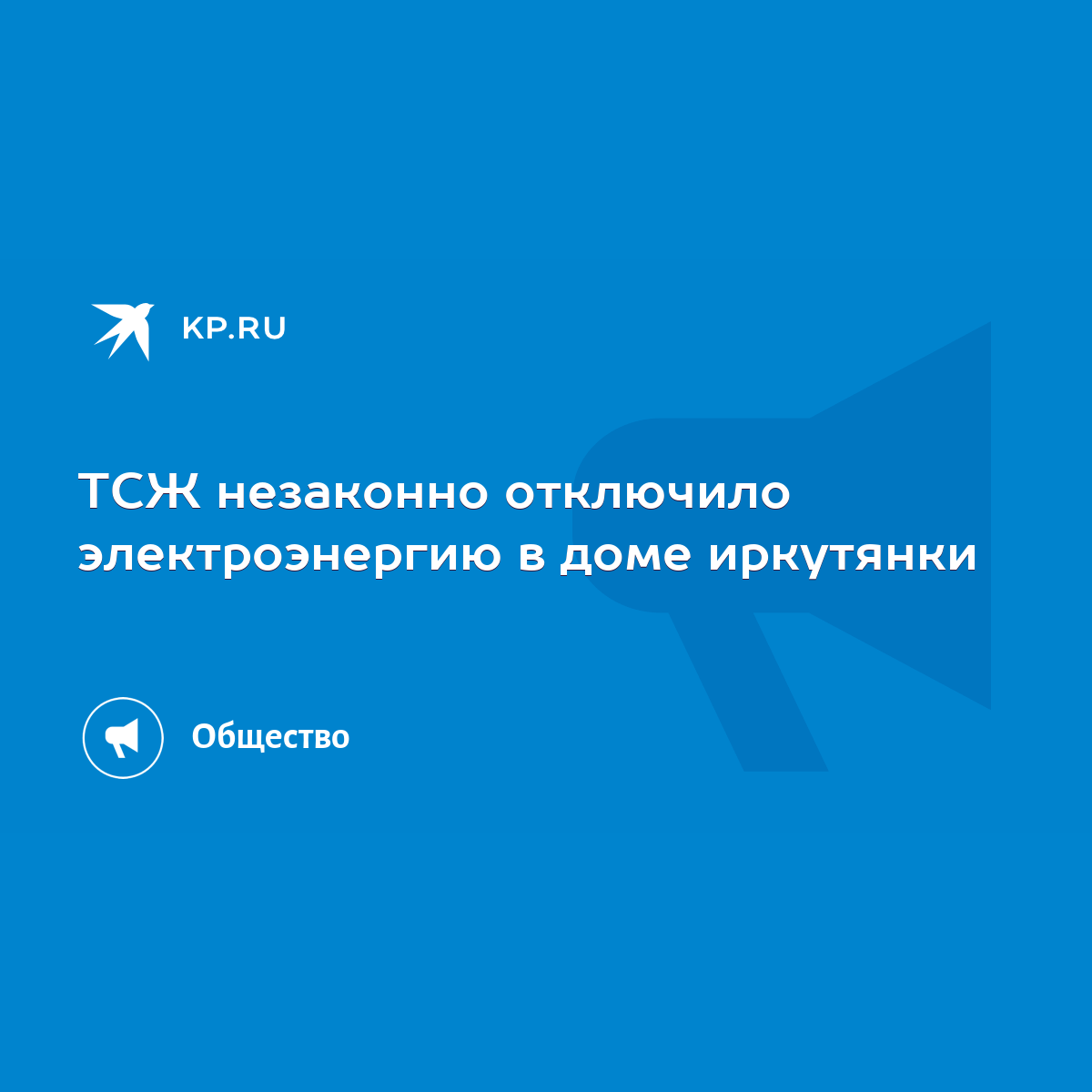 KP.RU

ТСЖ незаконно отключило электроэнергию в доме иркутянки

Общество